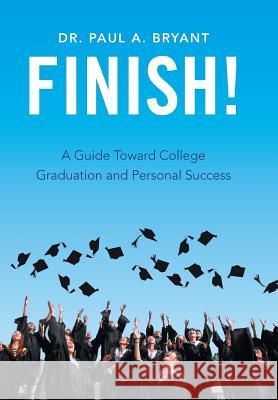 DR. PAUL A. BRYANT

FINISH!

A Guide Toward College Graduation and Personal Success

Kraina Książek